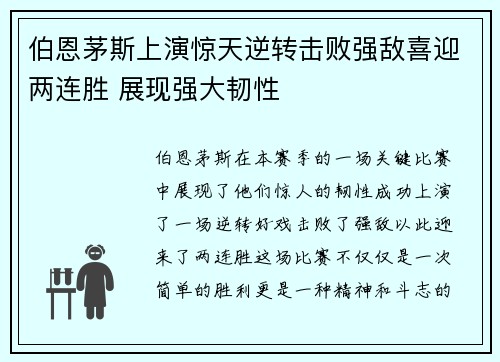 伯恩茅斯上演惊天逆转击败强敌喜迎两连胜 展现强大韧性

伯恩茅斯在本赛季的一场关键比赛中展现了他们惊人的韧性成功上演了一场逆转好戏击败了强敌以此迎来了两连胜这场比赛不仅仅是一次简单的胜利更是一种精神和斗志的